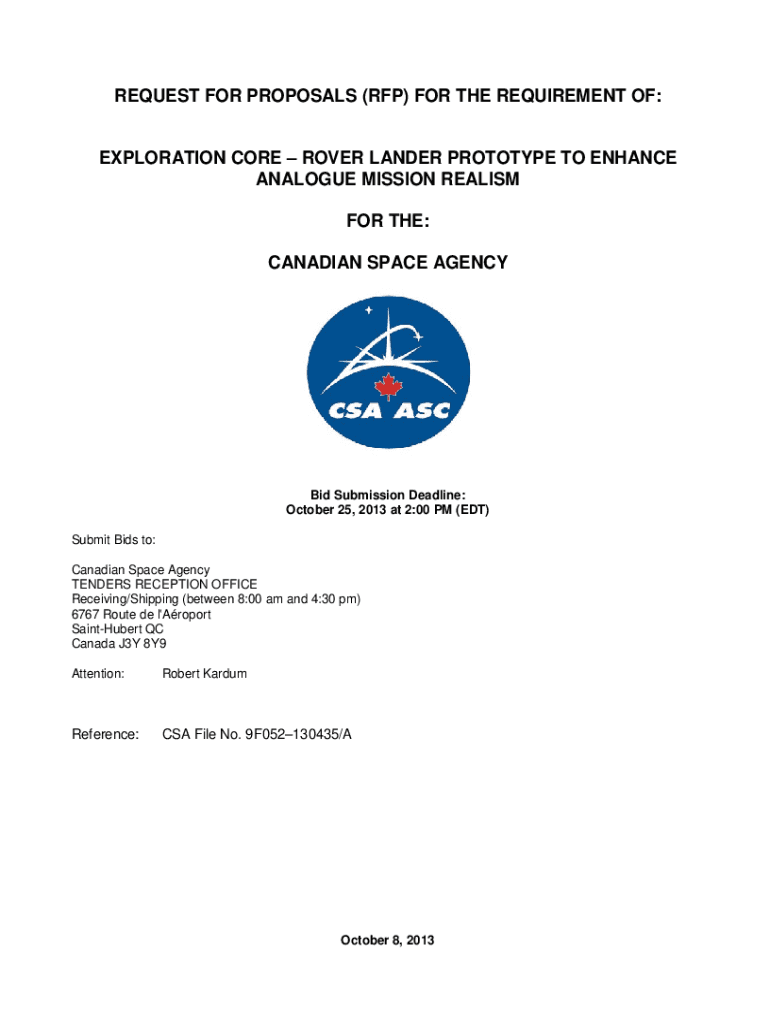 REQUEST FOR PROPOSALS (RFP) FOR THE REQUIREMENT OF:

EXPLORATION CORE – ROVER LANDER PROTOTYPE TO ENHANCE ANALOGUE MISSION REALISM

FOR THE:

CANADIAN SPACE AGENCY

CSA ASC

Bid Submission Deadline:
October 25, 2013 at 2:00 PM (EDT)

Submit Bids to:

Canadian Space Agency
TENDERS RECEPTION OFFICE
Receiving/Shipping (between 8:00 am and 4:30 pm)
6767 Route de l'Aéroport
Saint-Hubert QC
Canada J3Y 8Y9

Attention: Robert Kardum

Reference: CSA File No. 9F052–130435/A

October 8, 2013